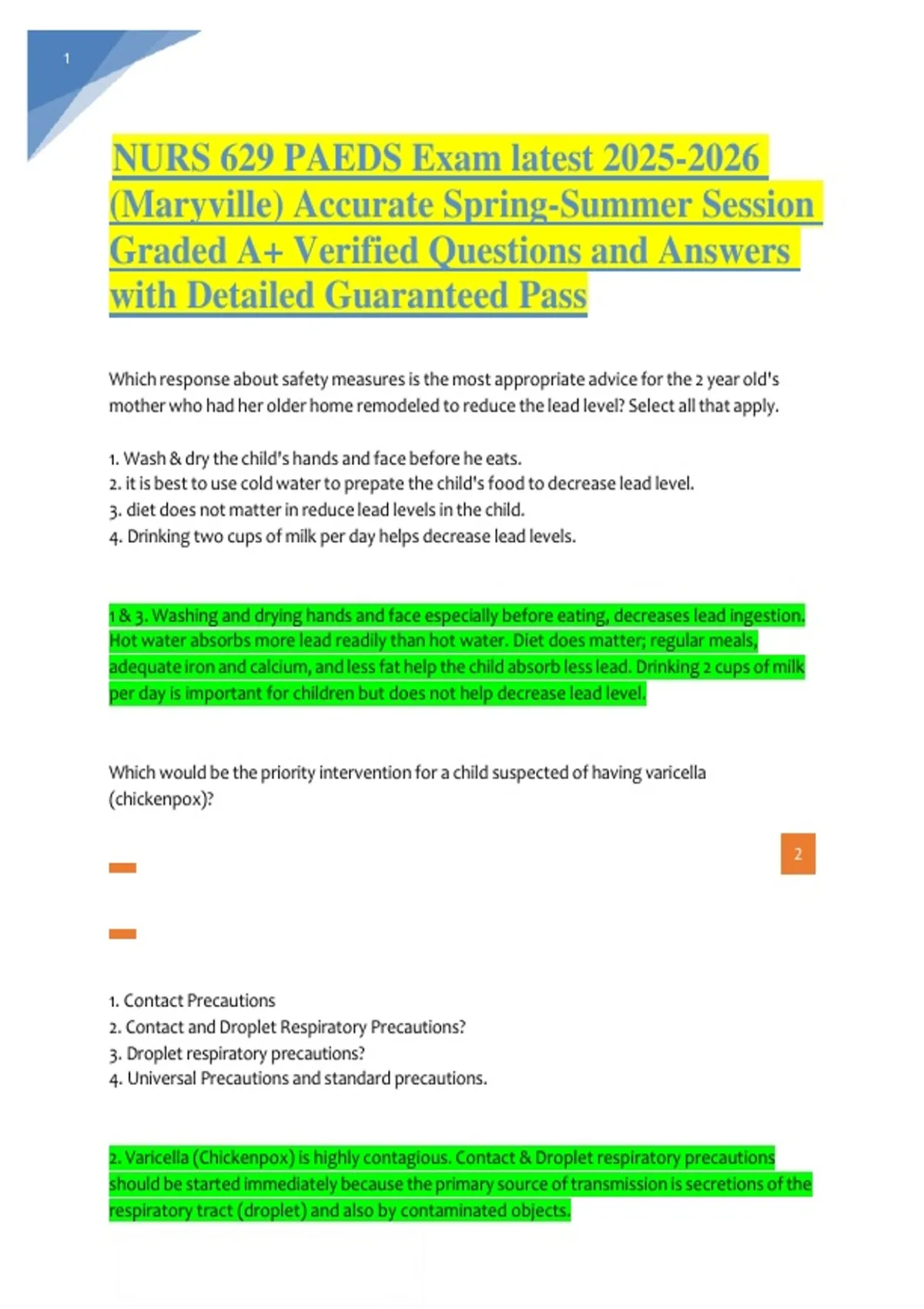 1

NURS 629 PAEDS Exam latest 2025-2026 (Maryville) Accurate Spring-Summer Session Graded A+ Verified Questions and Answers with Detailed Guaranteed Pass

Which response about safety measures is the most appropriate advice for the 2 year old's mother who had her older home remodeled to reduce the lead level? Select all that apply.

1. Wash & dry the child's hands and face before he eats.
2. it is best to use cold water to prepate the child's food to decrease lead level.
3. diet does not matter in reduce lead levels in the child.
4. Drinking two cups of milk per day helps decrease lead levels.

1 & 3. Washing and drying hands and face especially before eating, decreases lead ingestion. Hot water absorbs more lead readily than hot water. Diet does matter; regular meals, adequate iron and calcium, and less fat help the child absorb less lead. Drinking 2 cups of milk per day is important for children but does not help decrease lead level.

Which would be the priority intervention for a child suspected of having varicella (chickenpox)?

2

1. Contact Precautions
2. Contact and Droplet Respiratory Precautions?
3. Droplet respiratory precautions?
4. Universal Precautions and standard precautions.

2. Varicella (Chickenpox) is highly contagious. Contact & Droplet respiratory precautions should be started immediately because the primary source of transmission is secretions of the respiratory tract (droplet) and also by contaminated objects.